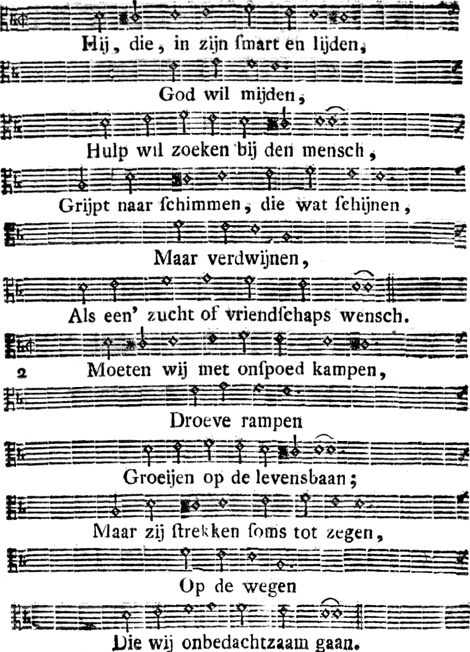 Hij, die, in zijn ſmart en lijden,

God wil mijden,

Hulp wil zoeken bij den mensch,

Grijpt naar ſchimmen, die wat ſchijnen,

Maar verdwijnen,

Als een' zucht of vriendſchaps wensch.

2 Moeten wij met onſpoed kampen,

Droeve rampen

Groeijen op de levensbaan;

Maar zij ſtrekken ſoms tot zegen,

Op de wegen

Die wij onbedachtzaam gaan.